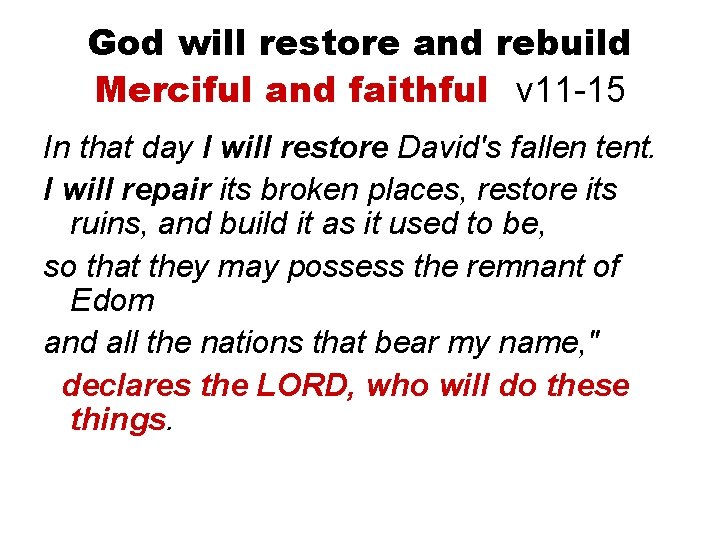 God will restore and rebuild
Merciful and faithful v11-15

In that day I will restore David's fallen tent.

I will repair its broken places, restore its ruins, and build it as it used to be,

so that they may possess the remnant of Edom

and all the nations that bear my name,"

declares the LORD, who will do these things.